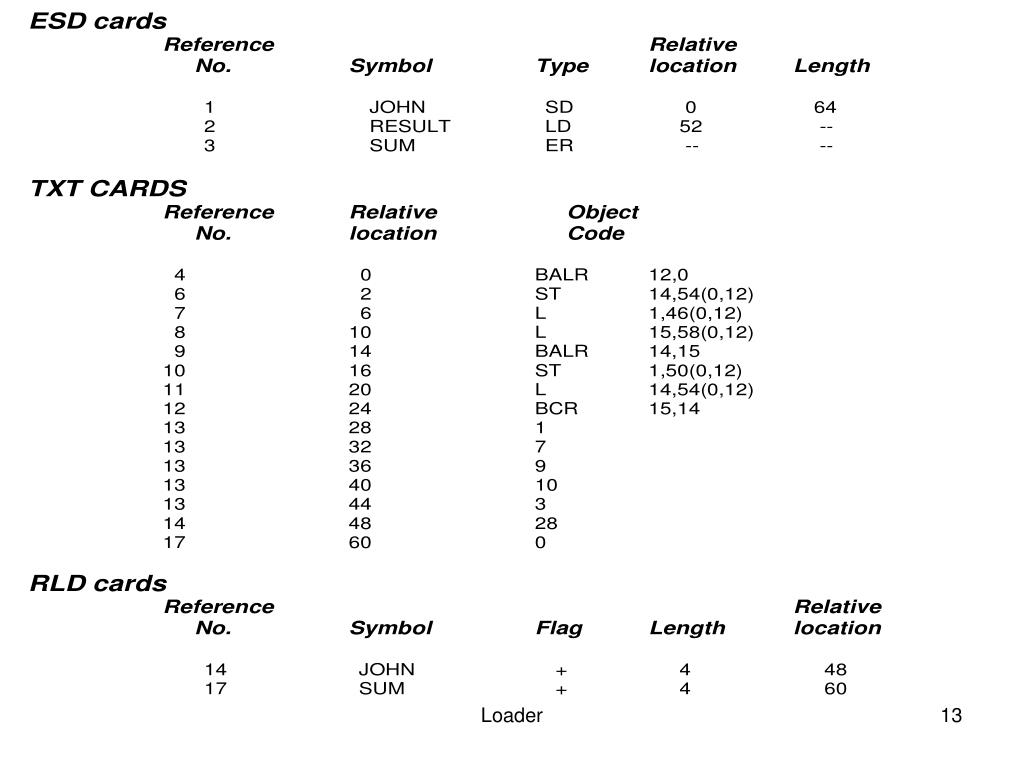 ESD cards

| Reference No. | Symbol | Type | Relative location | Length |
|---|---|---|---|---|
| 1 | JOHN | SD | 0 | 64 |
| 2 | RESULT | LD | 52 | -- |
| 3 | SUM | ER | -- | -- |

TXT CARDS

| Reference No. | Relative location | Object Code | |
|---|---|---|---|
| 4 | 0 | BALR | 12,0 |
| 6 | 2 | ST | 14,54(0,12) |
| 7 | 6 | L | 1,46(0,12) |
| 8 | 10 | L | 15,58(0,12) |
| 9 | 14 | BALR | 14,15 |
| 10 | 16 | ST | 1,50(0,12) |
| 11 | 20 | L | 14,54(0,12) |
| 12 | 24 | BCR | 15,14 |
| 13 | 28 | 1 | |
| 13 | 32 | 7 | |
| 13 | 36 | 9 | |
| 13 | 40 | 10 | |
| 13 | 44 | 3 | |
| 14 | 48 | 28 | |
| 17 | 60 | 0 | |

RLD cards

| Reference No. | Symbol | Flag | Length | Relative location |
|---|---|---|---|---|
| 14 | JOHN | + | 4 | 48 |
| 17 | SUM | + | 4 | 60 |

Loader

13